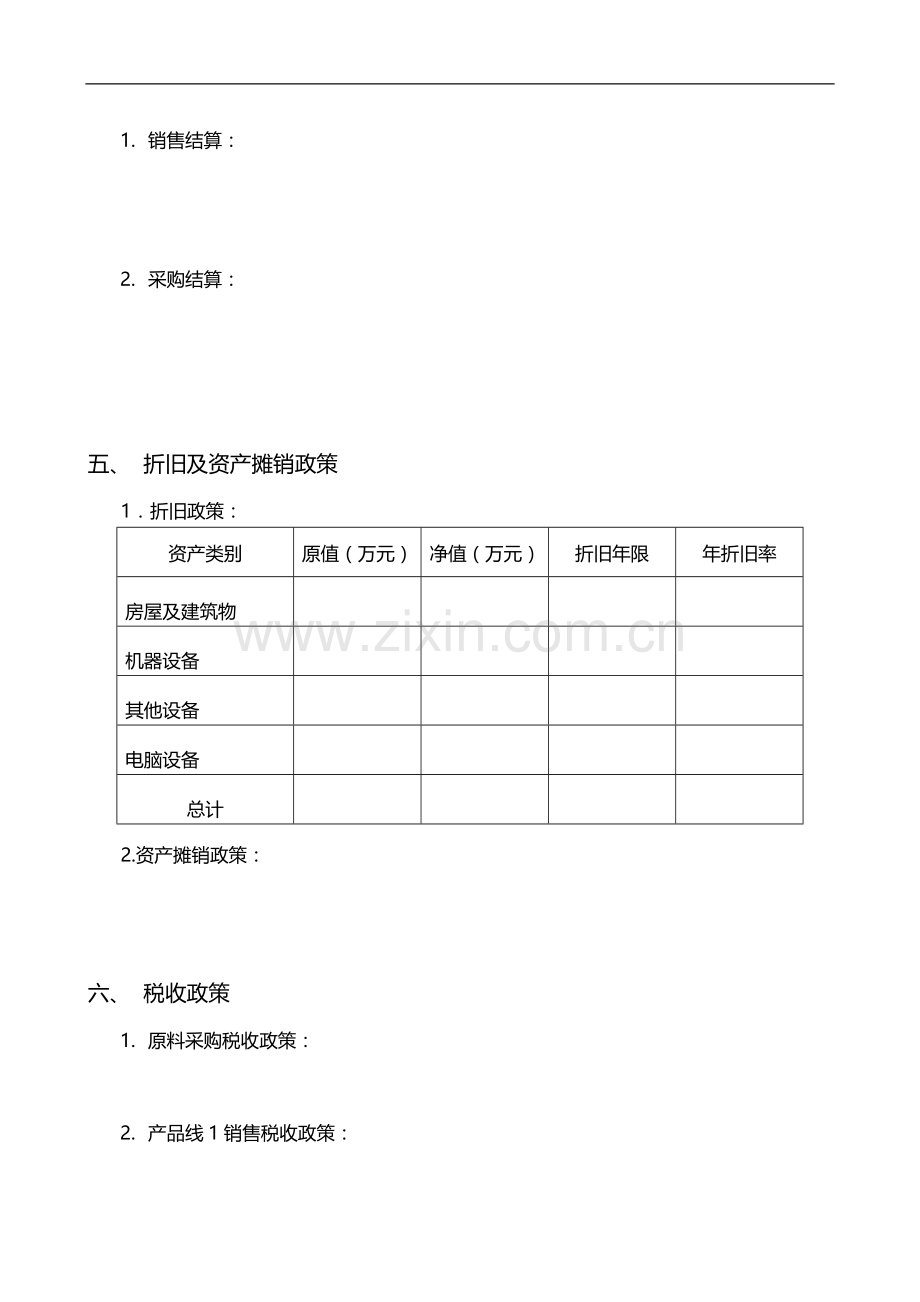 1. 销售结算：

2. 采购结算：

五、 折旧及资产摊销政策

1．折旧政策：

| 资产类别 | 原值（万元） | 净值（万元） | 折旧年限 | 年折旧率 |
|---|---|---|---|---|
| 房屋及建筑物 | | | | |
| 机器设备 | | | | |
| 其他设备 | | | | |
| 电脑设备 | | | | |
| 总计 | | | | |

www.zixin.com.cn

2.资产摊销政策：

六、 税收政策

1. 原料采购税收政策：

2. 产品线 1 销售税收政策：